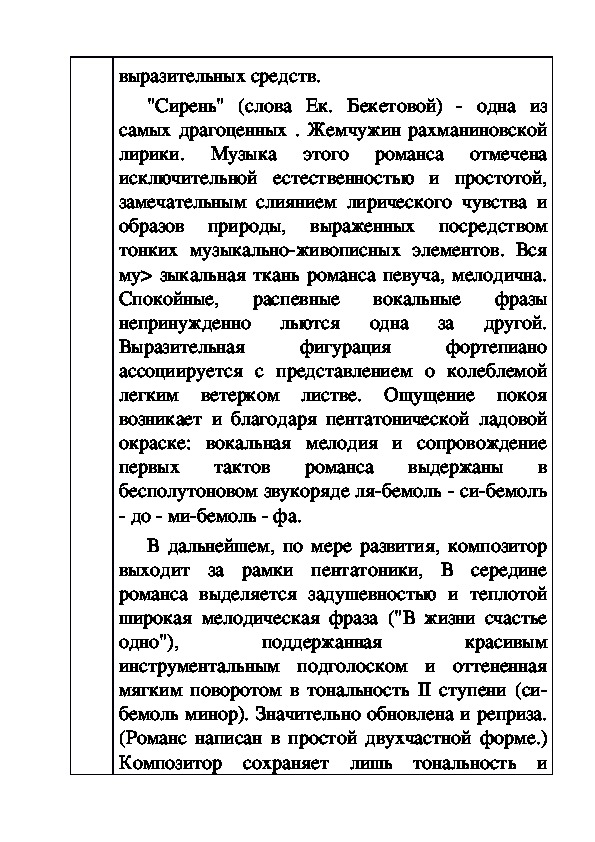 выразительных средств.

"Сирень" (слова Ек. Бекетовой) - одна из самых драгоценных . Жемчужин рахманиновской лирики. Музыка этого романса отмечена исключительной естественностью и простотой, замечательным слиянием лирического чувства и образов природы, выраженных посредством тонких музыкально-живописных элементов. Вся му> зыкальная ткань романса певуча, мелодична. Спокойные, распевные вокальные фразы непринужденно льются одна за другой. Выразительная фигурация фортепиано ассоциируется с представлением о колеблемой легким ветерком листве. Ощущение покоя возникает и благодаря пентатонической ладовой окраске: вокальная мелодия и сопровождение первых тактов романса выдержаны в бесполутоновом звукоряде ля-бемоль - си-бемоль - до - ми-бемоль - фа.

В дальнейшем, по мере развития, композитор выходит за рамки пентатоники, В середине романса выделяется задушевностью и теплотой широкая мелодическая фраза ("В жизни счастье одно"), поддержанная красивым инструментальным подголоском и оттененная мягким поворотом в тональность II ступени (си-бемоль минор). Значительно обновлена и реприза. (Романс написан в простой двухчастной форме.) Композитор сохраняет лишь тональность и